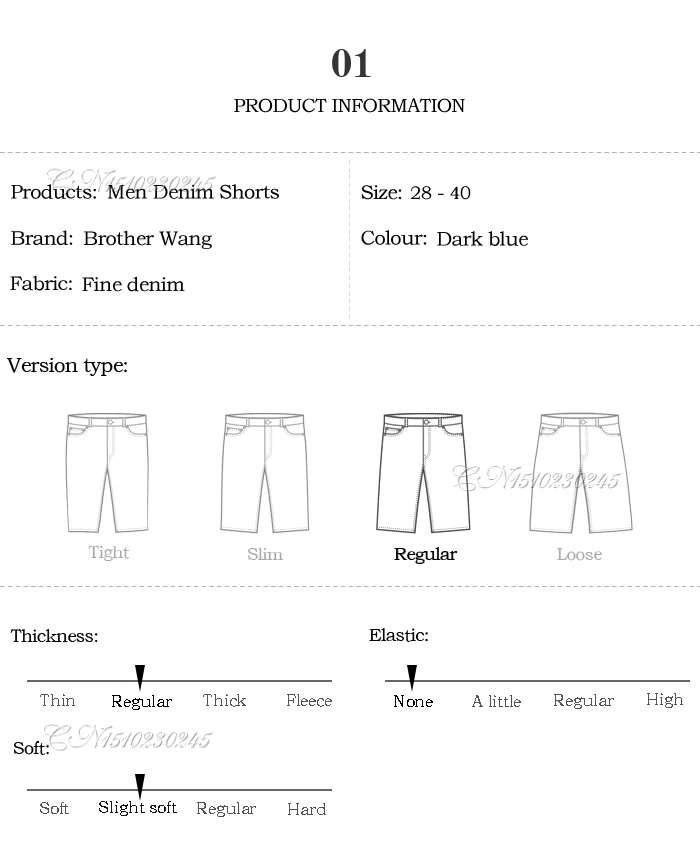 01

PRODUCT INFORMATION

CN1510230245

Products: Men Denim Shorts

Brand: Brother Wang

Fabric: Fine denim

Size: 28 - 40

Colour: Dark blue

Version type:

CN1510230245

Tight

Slim

Regular

Loose

Thickness:

Thin Regular Thick Fleece

Elastic:

None A little Regular High

CN1510230245

Soft:

Soft Slight soft Regular Hard